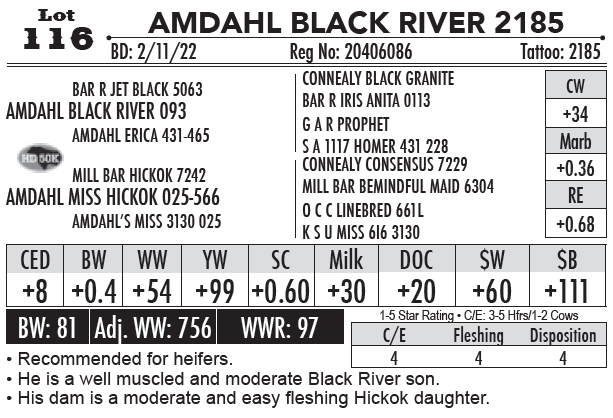 Lot 116

AMDAHL BLACK RIVER 2185

BD: 2/11/22 Reg No: 20406086 Tattoo: 2185

BAR R JET BLACK 5063
AMDAHL BLACK RIVER 093
AMDAHL ERICA 431-465

HD 50K

MILL BAR HICKOK 7242
AMDAHL MISS HICKOK 025-566
AMDAHL'S MISS 3130 025

CONNEALY BLACK GRANITE
BAR R IRIS ANITA 0113
G A R PROPHET
S A 1117 HOMER 431 228
CONNEALY CONSENSUS 7229
MILL BAR BEMINDFUL MAID 6304
O C C LINEBRED 661L
K S U MISS 616 3130

| CW |
|---|
| +34 |
| Marb |
| +0.36 |
| RE |
| +0.68 |

| CED | BW | WW | YW | SC | Milk | DOC | $W | $B |
|---|---|---|---|---|---|---|---|---|
| +8 | +0.4 | +54 | +99 | +0.60 | +30 | +20 | +60 | +111 |

BW: 81 Adj. WW: 756 WWR: 97

1-5 Star Rating • C/E: 3-5 Hfrs/1-2 Cows

| C/E | Fleshing | Disposition |
|---|---|---|
| 4 | 4 | 4 |

• Recommended for heifers.
• He is a well muscled and moderate Black River son.
• His dam is a moderate and easy fleshing Hickok daughter.